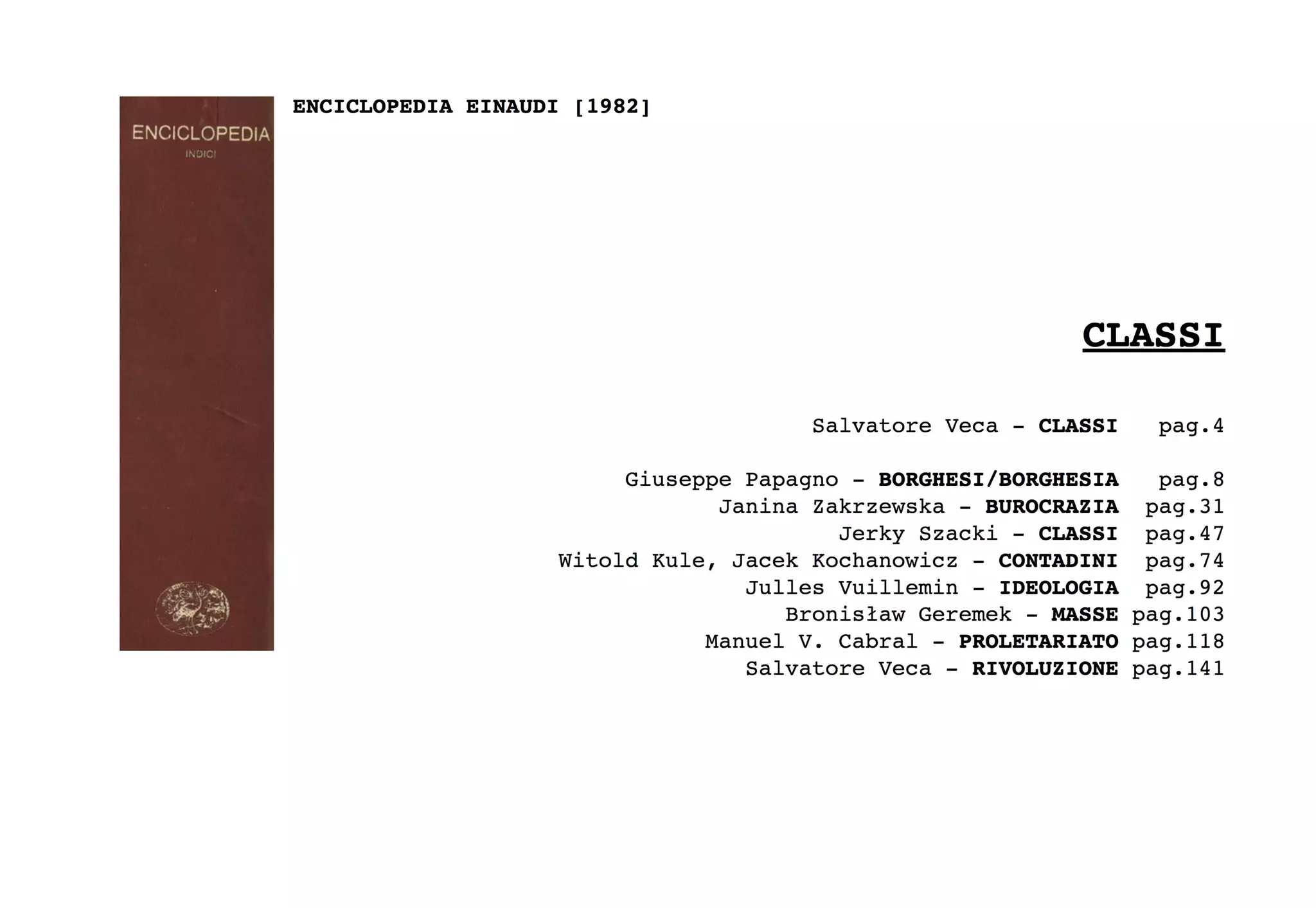 ENCICLOPEDIA
INDICI

ENCICLOPEDIA EINAUDI [1982]

CLASSI

Salvatore Veca - CLASSI pag.4

Giuseppe Papagno - BORGHESI/BORGHESIA pag.8
Janina Zakrzewska - BUROCRAZIA pag.31
Jerky Szacki - CLASSI pag.47
Witold Kule, Jacek Kochanowicz - CONTADINI pag.74
Julles Vuillemin - IDEOLOGIA pag.92
Bronisław Geremek - MASSE pag.103
Manuel V. Cabral - PROLETARIATO pag.118
Salvatore Veca - RIVOLUZIONE pag.141